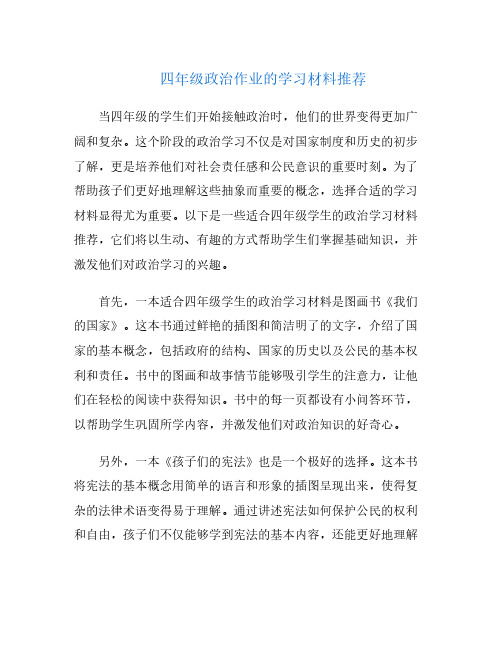 四年级政治作业的学习材料推荐

当四年级的学生们开始接触政治时，他们的世界变得更加广阔和复杂。这个阶段的政治学习不仅是对国家制度和历史的初步了解，更是培养他们对社会责任感和公民意识的重要时刻。为了帮助孩子们更好地理解这些抽象而重要的概念，选择合适的学习材料显得尤为重要。以下是一些适合四年级学生的政治学习材料推荐，它们将以生动、有趣的方式帮助学生们掌握基础知识，并激发他们对政治学习的兴趣。

首先，一本适合四年级学生的政治学习材料是图画书《我们的国家》。这本书通过鲜艳的插图和简洁明了的文字，介绍了国家的基本概念，包括政府的结构、国家的历史以及公民的基本权利和责任。书中的图画和故事情节能够吸引学生的注意力，让他们在轻松的阅读中获得知识。书中的每一页都设有小问答环节，以帮助学生巩固所学内容，并激发他们对政治知识的好奇心。

另外，一本《孩子们的宪法》也是一个极好的选择。这本书将宪法的基本概念用简单的语言和形象的插图呈现出来，使得复杂的法律术语变得易于理解。通过讲述宪法如何保护公民的权利和自由，孩子们不仅能够学到宪法的基本内容，还能更好地理解